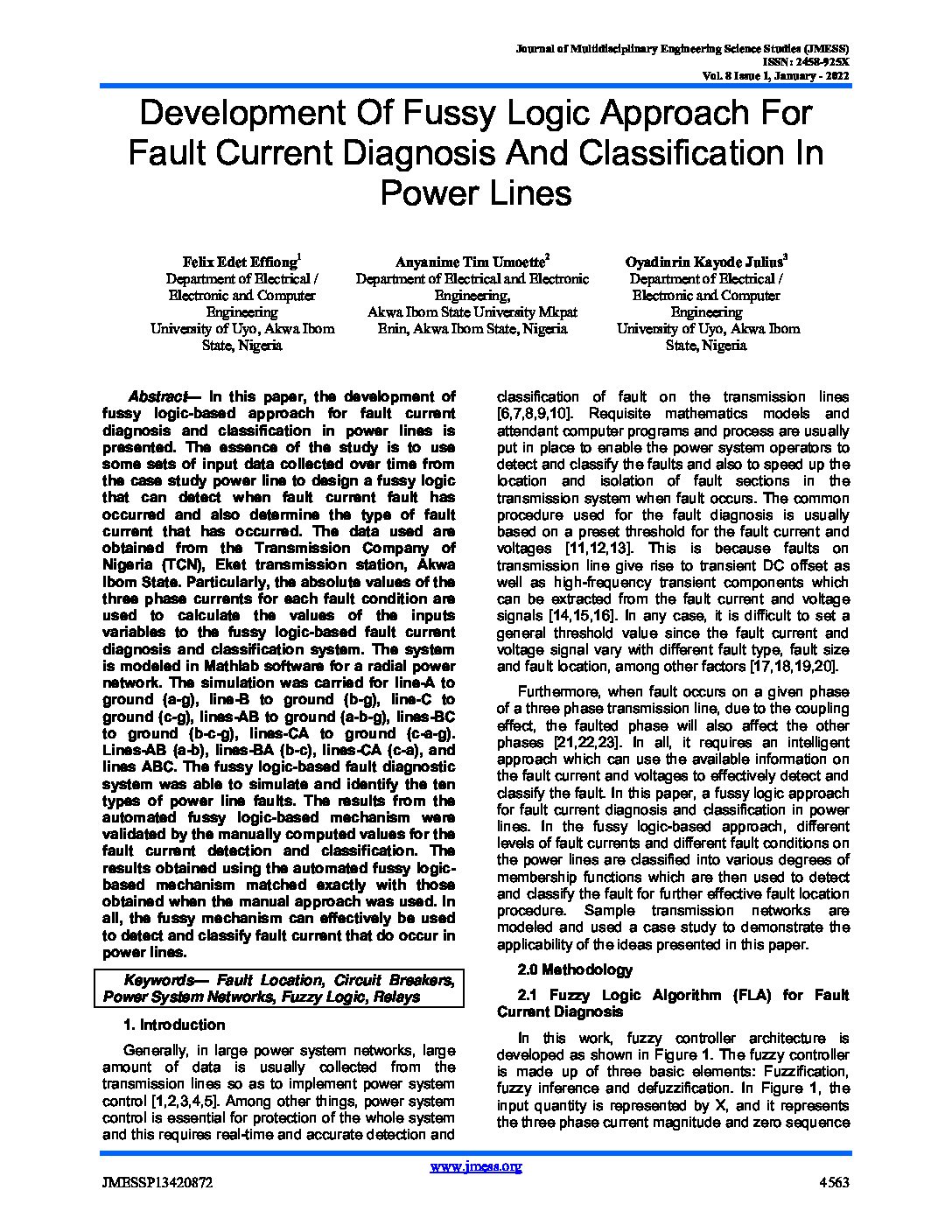 Journal of Multidisciplinary Engineering Science Studies (JMESS)
ISSN: 2458-925X
Vol. 8 Issue 1, January - 2022

Development Of Fussy Logic Approach For Fault Current Diagnosis And Classification In Power Lines

Felix Edet Effiong$^1$
Department of Electrical / Electronic and Computer Engineering
University of Uyo, Akwa Ibom State, Nigeria

Anyanime Tim Umoette$^2$
Department of Electrical and Electronic Engineering,
Akwa Ibom State University Mkpat Enin, Akwa Ibom State, Nigeria

Oyadinrin Kayode Julius$^3$
Department of Electrical / Electronic and Computer Engineering
University of Uyo, Akwa Ibom State, Nigeria

Abstract— In this paper, the development of fussy logic-based approach for fault current diagnosis and classification in power lines is presented. The essence of the study is to use some sets of input data collected over time from the case study power line to design a fussy logic that can detect when fault current fault has occurred and also determine the type of fault current that has occurred. The data used are obtained from the Transmission Company of Nigeria (TCN), Eket transmission station, Akwa Ibom State. Particularly, the absolute values of the three phase currents for each fault condition are used to calculate the values of the inputs variables to the fussy logic-based fault current diagnosis and classification system. The system is modeled in Mathlab software for a radial power network. The simulation was carried for line-A to ground (a-g), line-B to ground (b-g), line-C to ground (c-g), lines-AB to ground (a-b-g), lines-BC to ground (b-c-g), lines-CA to ground (c-a-g). Lines-AB (a-b), lines-BA (b-c), lines-CA (c-a), and lines ABC. The fussy logic-based fault diagnostic system was able to simulate and identify the ten types of power line faults. The results from the automated fussy logic-based mechanism were validated by the manually computed values for the fault current detection and classification. The results obtained using the automated fussy logic-based mechanism matched exactly with those obtained when the manual approach was used. In all, the fussy mechanism can effectively be used to detect and classify fault current that do occur in power lines.

Keywords— Fault Location, Circuit Breakers, Power System Networks, Fuzzy Logic, Relays

1. Introduction

Generally, in large power system networks, large amount of data is usually collected from the transmission lines so as to implement power system control [1,2,3,4,5]. Among other things, power system control is essential for protection of the whole system and this requires real-time and accurate detection and classification of fault on the transmission lines [6,7,8,9,10]. Requisite mathematics models and attendant computer programs and process are usually put in place to enable the power system operators to detect and classify the faults and also to speed up the location and isolation of fault sections in the transmission system when fault occurs. The common procedure used for the fault diagnosis is usually based on a preset threshold for the fault current and voltages [11,12,13]. This is because faults on transmission line give rise to transient DC offset as well as high-frequency transient components which can be extracted from the fault current and voltage signals [14,15,16]. In any case, it is difficult to set a general threshold value since the fault current and voltage signal vary with different fault type, fault size and fault location, among other factors [17,18,19,20].

Furthermore, when fault occurs on a given phase of a three phase transmission line, due to the coupling effect, the faulted phase will also affect the other phases [21,22,23]. In all, it requires an intelligent approach which can use the available information on the fault current and voltages to effectively detect and classify the fault. In this paper, a fussy logic approach for fault current diagnosis and classification in power lines. In the fussy logic-based approach, different levels of fault currents and different fault conditions on the power lines are classified into various degrees of membership functions which are then used to detect and classify the fault for further effective fault location procedure. Sample transmission networks are modeled and used a case study to demonstrate the applicability of the ideas presented in this paper.

2.0 Methodology

2.1 Fuzzy Logic Algorithm (FLA) for Fault Current Diagnosis

In this work, fuzzy controller architecture is developed as shown in Figure 1. The fuzzy controller is made up of three basic elements: Fuzzification, fuzzy inference and defuzzification. In Figure 1, the input quantity is represented by X, and it represents the three phase current magnitude and zero sequence

www.jmess.org
JMESSP13420872
4563